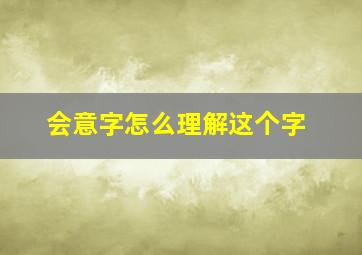 会意字怎么理解这个字